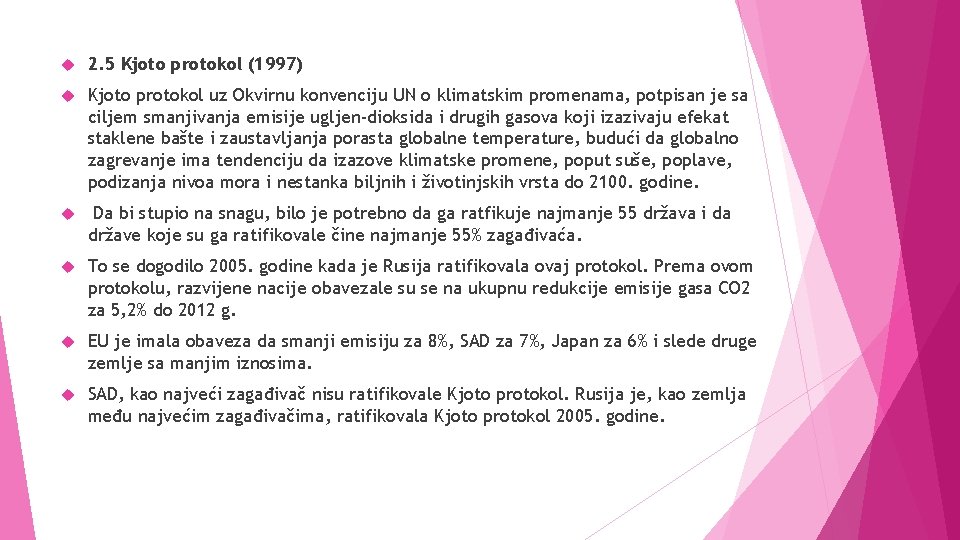 2.5 Kjoto protokol (1997)

Kjoto protokol uz Okvirnu konvenciju UN o klimatskim promenama, potpisan je sa ciljem smanjivanja emisije ugljen-dioksida i drugih gasova koji izazivaju efekat staklene bašte i zaustavljanja porasta globalne temperature, budući da globalno zagrevanje ima tendenciju da izazove klimatske promene, poput suše, poplave, podizanja nivoa mora i nestanka biljnih i životinjskih vrsta do 2100. godine.

Da bi stupio na snagu, bilo je potrebno da ga ratfikuje najmanje 55 država i da države koje su ga ratifikovale čine najmanje 55% zagađivaća.

To se dogodilo 2005. godine kada je Rusija ratifikovala ovaj protokol. Prema ovom protokolu, razvijene nacije obavezale su se na ukupnu redukcije emisije gasa CO2 za 5,2% do 2012 g.

EU je imala obaveza da smanji emisiju za 8%, SAD za 7%, Japan za 6% i slede druge zemlje sa manjim iznosima.

SAD, kao najveći zagađivač nisu ratifikovale Kjoto protokol. Rusija je, kao zemlja među najvećim zagađivačima, ratifikovala Kjoto protokol 2005. godine.